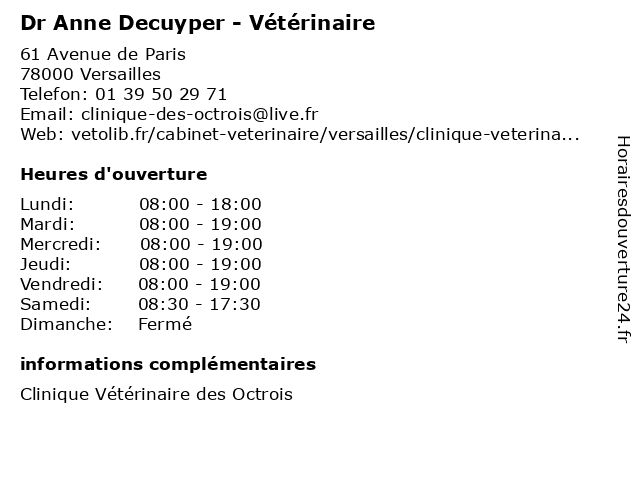 Dr Anne Decuyper - Vétérinaire

61 Avenue de Paris
78000 Versailles
Telefon: 01 39 50 29 71
Email: clinique-des-octrois@live.fr
Web: vetolib.fr/cabinet-veterinaire/versailles/clinique-veterina...

Heures d'ouverture

| | |
|---|---|
| Lundi: | 08:00 - 18:00 |
| Mardi: | 08:00 - 19:00 |
| Mercredi: | 08:00 - 19:00 |
| Jeudi: | 08:00 - 19:00 |
| Vendredi: | 08:00 - 19:00 |
| Samedi: | 08:30 - 17:30 |
| Dimanche: | Fermé |

informations complémentaires

Clinique Vétérinaire des Octrois

Horairesdouverture24.fr